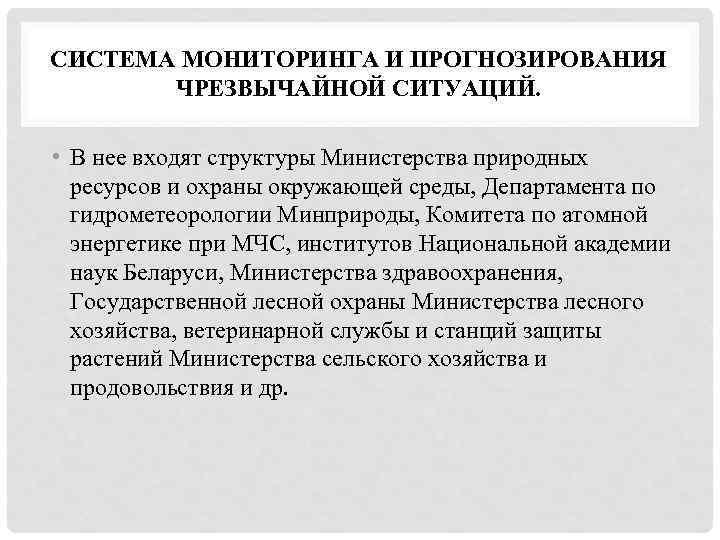 СИСТЕМА МОНИТОРИНГА И ПРОГНОЗИРОВАНИЯ ЧРЕЗВЫЧАЙНОЙ СИТУАЦИЙ.

• В нее входят структуры Министерства природных ресурсов и охраны окружающей среды, Департамента по гидрометеорологии Минприроды, Комитета по атомной энергетике при МЧС, институтов Национальной академии наук Беларуси, Министерства здравоохранения, Государственной лесной охраны Министерства лесного хозяйства, ветеринарной службы и станций защиты растений Министерства сельского хозяйства и продовольствия и др.